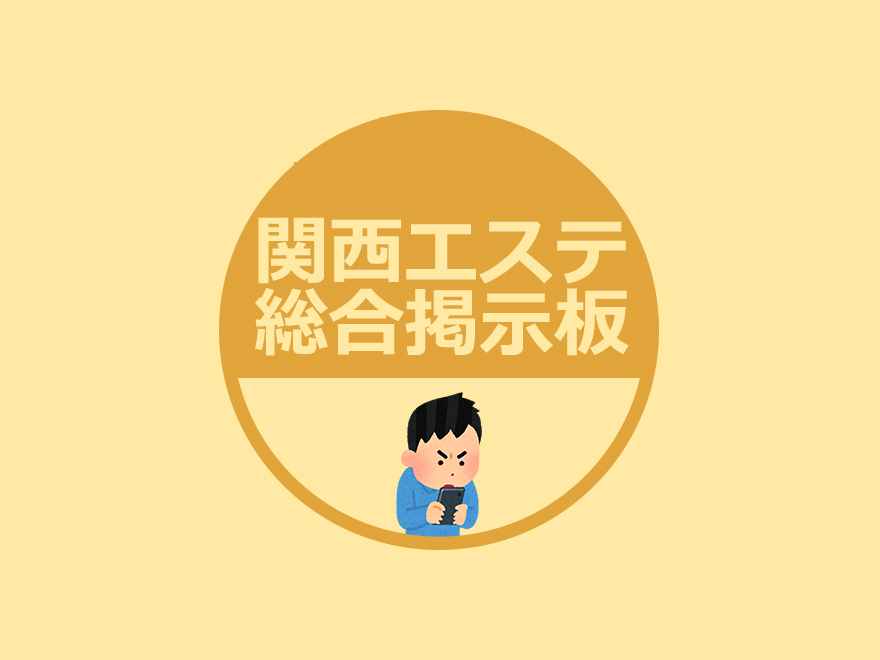 関西エステ
総合掲示板